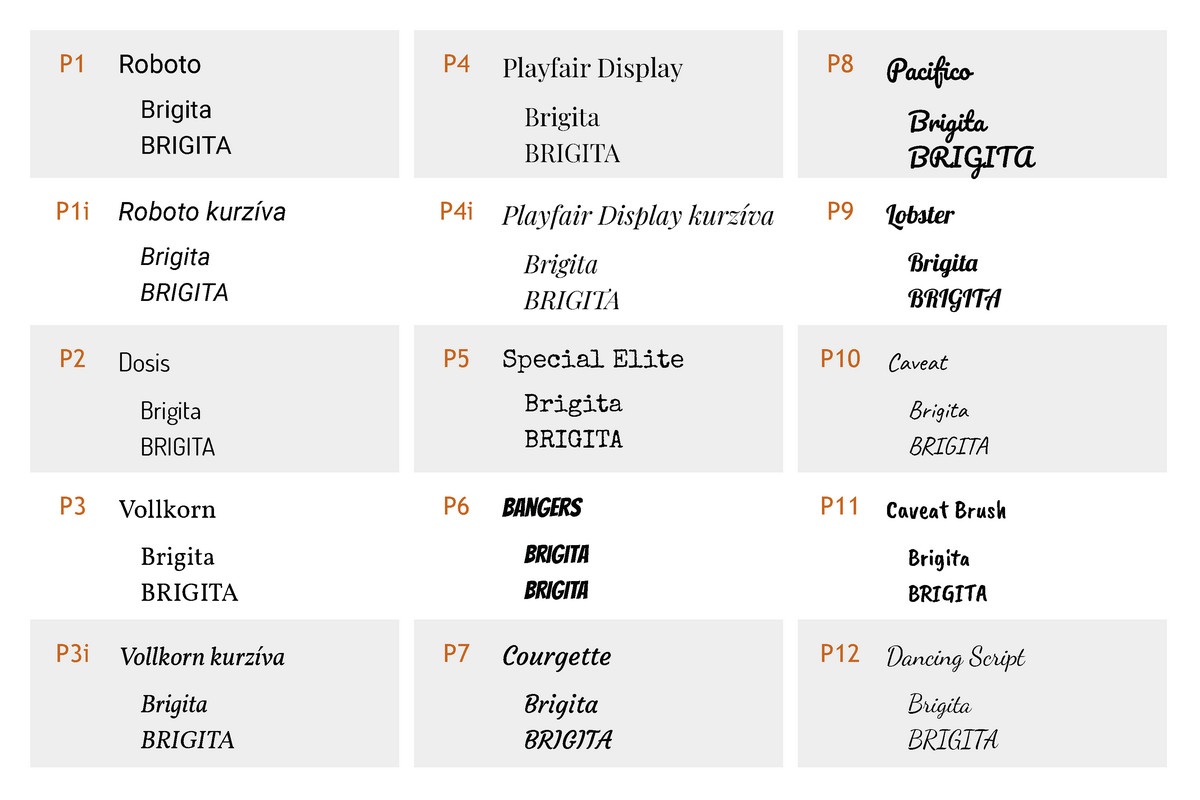 P1 Roboto

Brigita
BRIGITA

P1i Roboto kurzíva

Brigita
BRIGITA

P2 Dosis

Brigita
BRIGITA

P3 Vollkorn

Brigita
BRIGITA

P3i Vollkorn kurzíva

Brigita
BRIGITA

P4 Playfair Display

Brigita
BRIGITA

P4i Playfair Display kurzíva

Brigita
BRIGITA

P5 Special Elite

Brigita
BRIGITA

P6 BANGERS

BRIGITA
BRIGITA

P7 Courgette

Brigita
BRIGITA

P8 Pacifico

Brigita
BRIGITA

P9 Lobster

Brigita
BRIGITA

P10 Caveat

Brigita
BRIGITA

P11 Caveat Brush

Brigita
BRIGITA

P12 Dancing Script

Brigita
BRIGITA